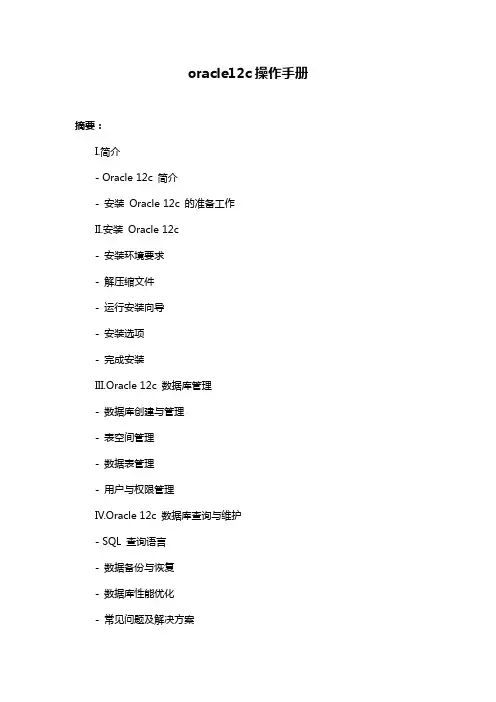 oracle12c 操作手册

摘要：

I.简介

- Oracle 12c 简介

- 安装 Oracle 12c 的准备工作

II.安装 Oracle 12c

- 安装环境要求

- 解压缩文件

- 运行安装向导

- 安装选项

- 完成安装

III.Oracle 12c 数据库管理

- 数据库创建与管理

- 表空间管理

- 数据表管理

- 用户与权限管理

IV.Oracle 12c 数据库查询与维护

- SQL 查询语言

- 数据备份与恢复

- 数据库性能优化

- 常见问题及解决方案